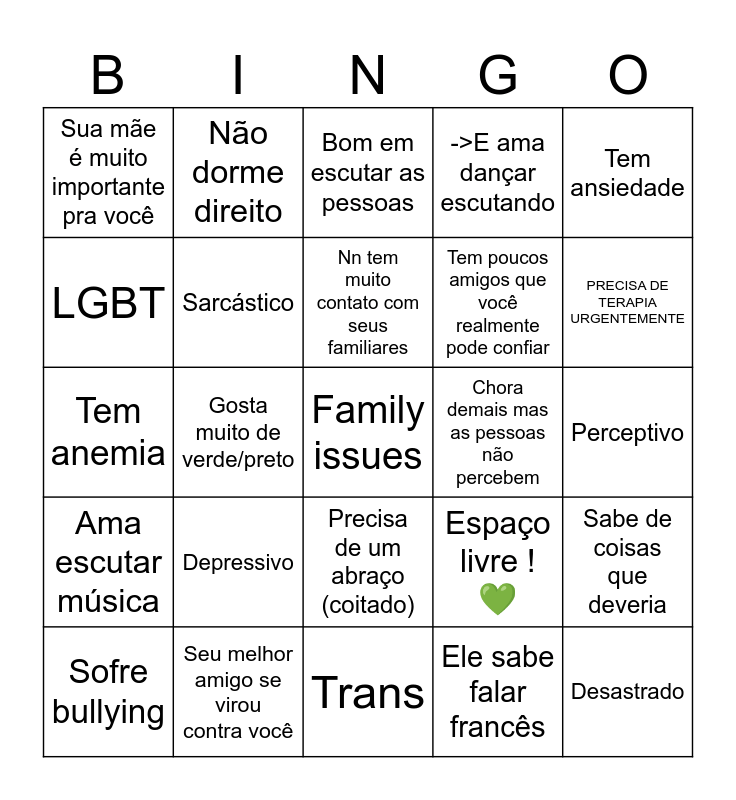 | B | I | N | G | O |
|---|---|---|---|---|
| Sua mãe é muito importante pra você | Não dorme direito | Bom em escutar as pessoas | ->E ama dançar escutando | Tem ansiedade |
| LGBT | Sarcástico | Nn tem muito contato com seus familiares | Tem poucos amigos que você realmente pode confiar | PRECISA DE TERAPIA URGENTEMENTE |
| Tem anemia | Gosta muito de verde/preto | Family issues | Chora demais mas as pessoas não percebem | Perceptivo |
| Ama escutar música | Depressivo | Precisa de um abraço (coitado) | Espaço livre ! 💚 | Sabe de coisas que deveria |
| Sofre bullying | Seu melhor amigo se virou contra você | Trans | Ele sabe falar francês | Desastrado |